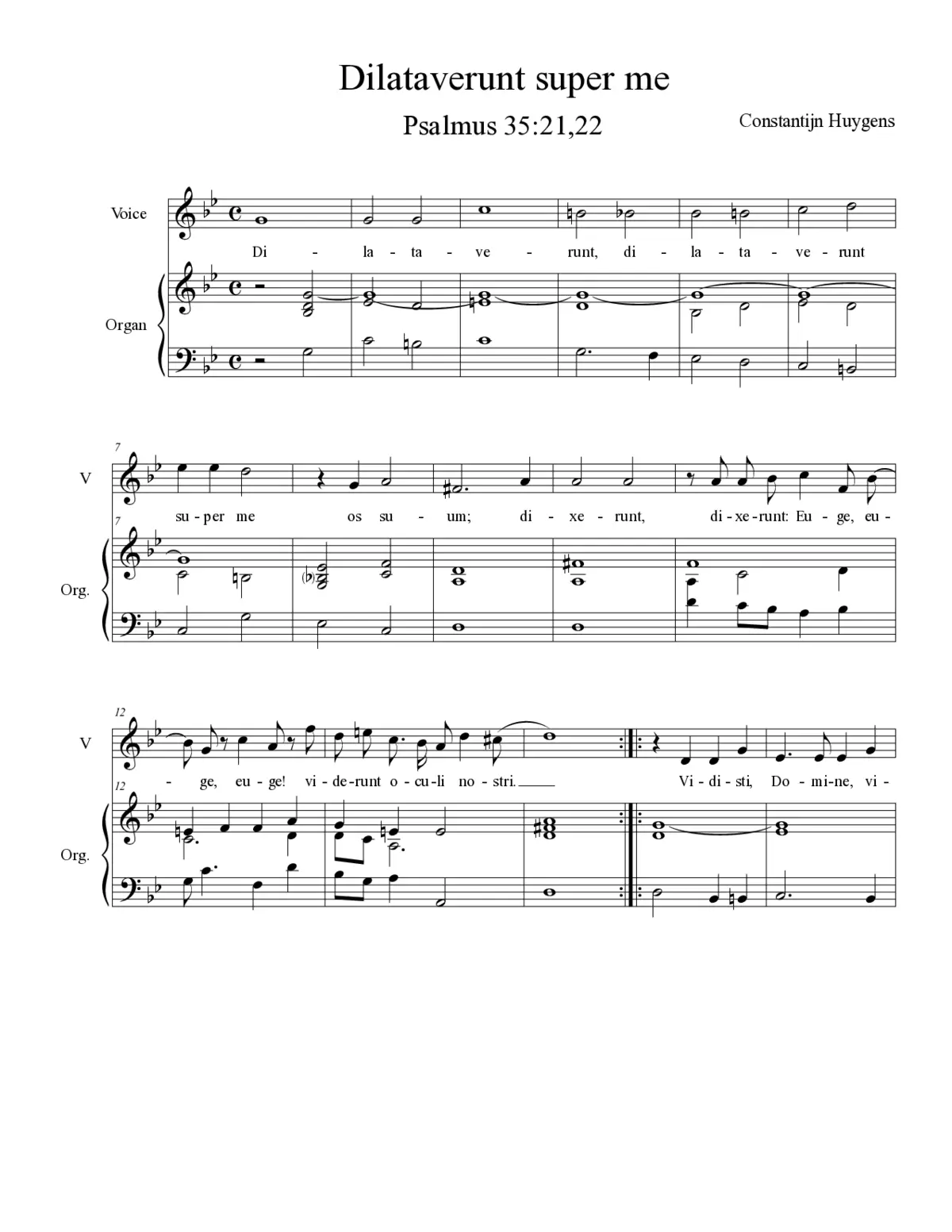 Dilataverunt super me

Psalmus 35:21,22

Constantijn Huygens

Voice

Di - la - ta - ve - runt, di - la - ta - ve - runt

Organ

7

V

su - per me os su - um; di - xe - runt, di - xe - runt: Eu - ge, eu -

7

Org.

12

V

- ge, eu - ge! vi - de - runt o - cu - li no - stri. Vi - di - sti, Do - mi - ne, vi -

12

Org.